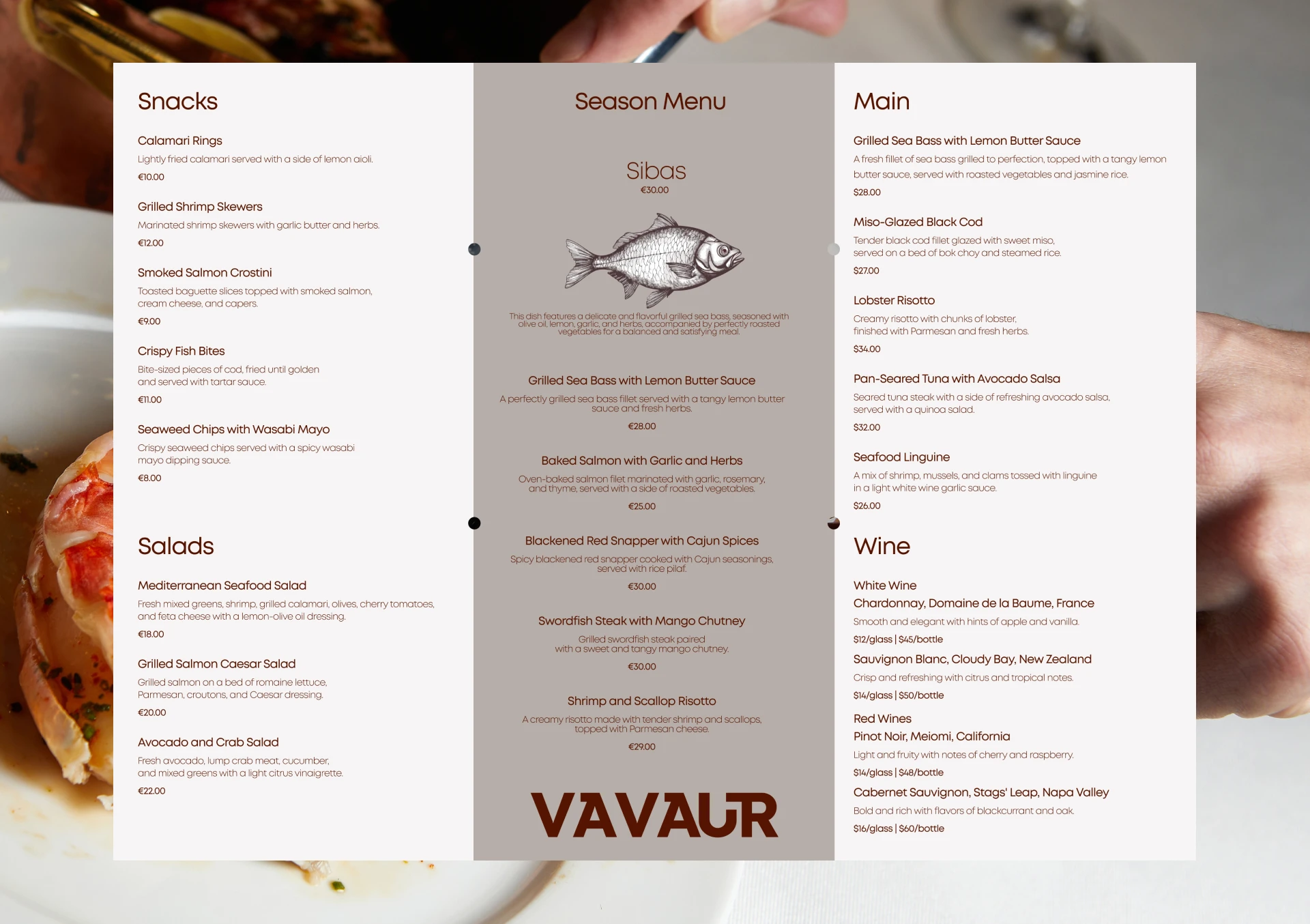 Snacks

Calamari Rings
Lightly fried calamari served with a side of lemon aioli.
€10.00

Grilled Shrimp Skewers
Marinated shrimp skewers with garlic butter and herbs.
€12.00

Smoked Salmon Crostini
Toasted baguette slices topped with smoked salmon, cream cheese, and capers.
€9.00

Crispy Fish Bites
Bite-sized pieces of cod, fried until golden and served with tartar sauce.
€11.00

Seaweed Chips with Wasabi Mayo
Crispy seaweed chips served with a spicy wasabi mayo dipping sauce.
€8.00

Salads

Mediterranean Seafood Salad
Fresh mixed greens, shrimp, grilled calamari, olives, cherry tomatoes, and feta cheese with a lemon-olive oil dressing.
€18.00

Grilled Salmon Caesar Salad
Grilled salmon on a bed of romaine lettuce, Parmesan, croutons, and Caesar dressing.
€20.00

Avocado and Crab Salad
Fresh avocado, lump crab meat, cucumber, and mixed greens with a light citrus vinaigrette.
€22.00

Season Menu

Sibas
€30.00

This dish features a delicate and flavorful grilled sea bass, seasoned with olive oil, lemon, garlic, and herbs, accompanied by perfectly roasted vegetables for a balanced and satisfying meal.

Grilled Sea Bass with Lemon Butter Sauce
A perfectly grilled sea bass fillet served with a tangy lemon butter sauce and fresh herbs.
€28.00

Baked Salmon with Garlic and Herbs
Oven-baked salmon filet marinated with garlic, rosemary, and thyme, served with a side of roasted vegetables.
€25.00

Blackened Red Snapper with Cajun Spices
Spicy blackened red snapper cooked with Cajun seasonings, served with rice pilaf.
€30.00

Swordfish Steak with Mango Chutney
Grilled swordfish steak paired with a sweet and tangy mango chutney.
€30.00

Shrimp and Scallop Risotto
A creamy risotto made with tender shrimp and scallops, topped with Parmesan cheese.
€29.00

VAVAUR

Main

Grilled Sea Bass with Lemon Butter Sauce
A fresh fillet of sea bass grilled to perfection, topped with a tangy lemon butter sauce, served with roasted vegetables and jasmine rice.
$28.00

Miso-Glazed Black Cod
Tender black cod fillet glazed with sweet miso, served on a bed of bok choy and steamed rice.
$27.00

Lobster Risotto
Creamy risotto with chunks of lobster, finished with Parmesan and fresh herbs.
$34.00

Pan-Seared Tuna with Avocado Salsa
Seared tuna steak with a side of refreshing avocado salsa, served with a quinoa salad.
$32.00

Seafood Linguine
A mix of shrimp, mussels, and clams tossed with linguine in a light white wine garlic sauce.
$26.00

Wine

White Wine
Chardonnay, Domaine de la Baume, France
Smooth and elegant with hints of apple and vanilla.
$12/glass | $45/bottle
Sauvignon Blanc, Cloudy Bay, New Zealand
Crisp and refreshing with citrus and tropical notes.
$14/glass | $50/bottle

Red Wines
Pinot Noir, Meiomi, California
Light and fruity with notes of cherry and raspberry.
$14/glass | $48/bottle
Cabernet Sauvignon, Stags' Leap, Napa Valley
Bold and rich with flavors of blackcurrant and oak.
$16/glass | $60/bottle